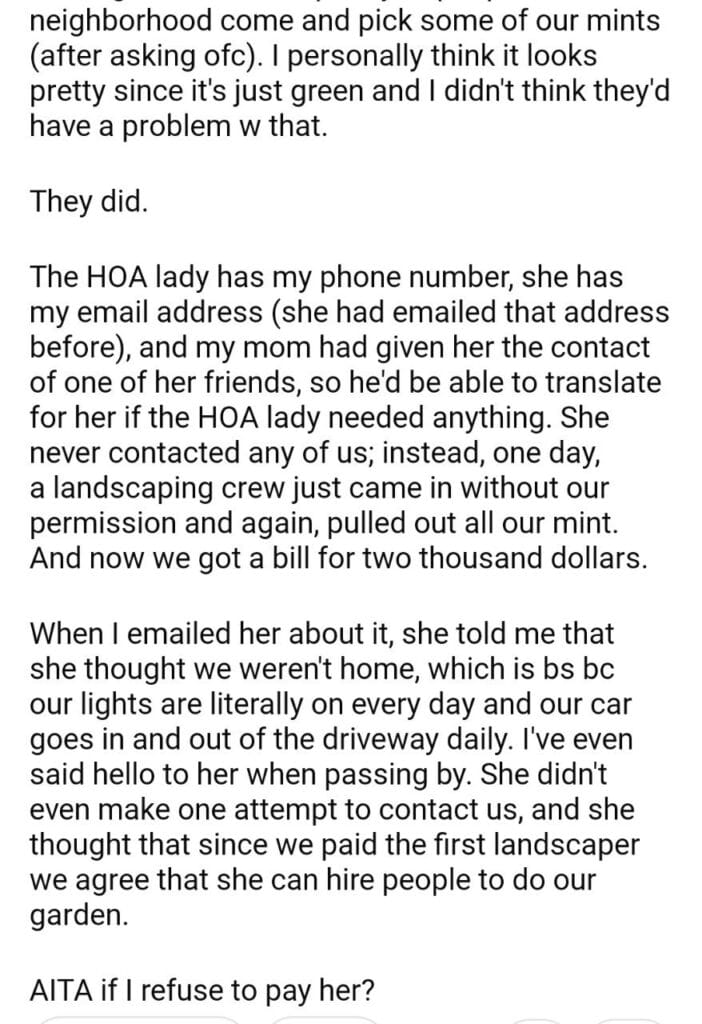 neighborhood come and pick some of our mints (after asking ofc). I personally think it looks pretty since it's just green and I didn't think they'd have a problem w that.

They did.

The HOA lady has my phone number, she has my email address (she had emailed that address before), and my mom had given her the contact of one of her friends, so he'd be able to translate for her if the HOA lady needed anything. She never contacted any of us; instead, one day, a landscaping crew just came in without our permission and again, pulled out all our mint. And now we got a bill for two thousand dollars.

When I emailed her about it, she told me that she thought we weren't home, which is bs bc our lights are literally on every day and our car goes in and out of the driveway daily. I've even said hello to her when passing by. She didn't even make one attempt to contact us, and she thought that since we paid the first landscaper we agree that she can hire people to do our garden.

AITA if I refuse to pay her?